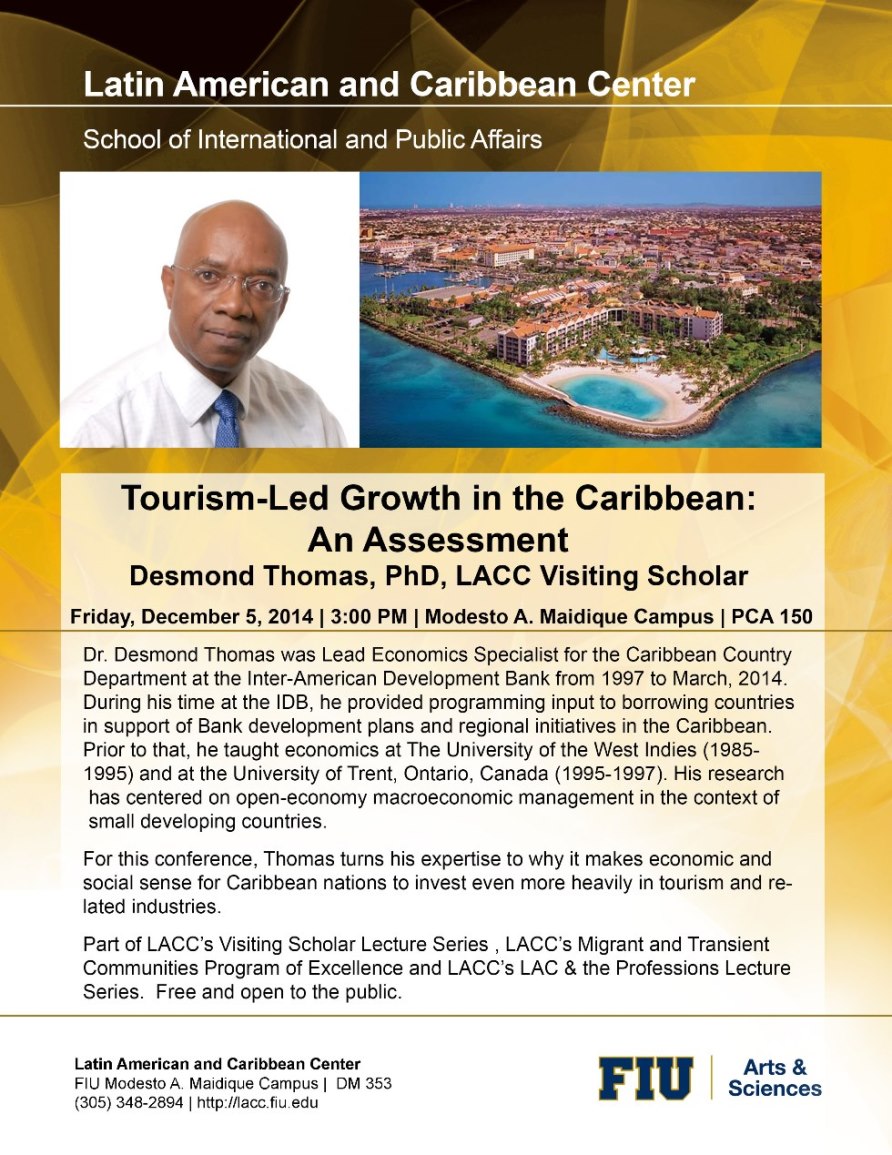 Latin American and Caribbean Center

School of International and Public Affairs

Tourism-Led Growth in the Caribbean: An Assessment
Desmond Thomas, PhD, LACC Visiting Scholar

Friday, December 5, 2014 | 3:00 PM | Modesto A. Maidique Campus | PCA 150

Dr. Desmond Thomas was Lead Economics Specialist for the Caribbean Country Department at the Inter-American Development Bank from 1997 to March, 2014. During his time at the IDB, he provided programming input to borrowing countries in support of Bank development plans and regional initiatives in the Caribbean. Prior to that, he taught economics at The University of the West Indies (1985-1995) and at the University of Trent, Ontario, Canada (1995-1997). His research has centered on open-economy macroeconomic management in the context of small developing countries.

For this conference, Thomas turns his expertise to why it makes economic and social sense for Caribbean nations to invest even more heavily in tourism and related industries.

Part of LACC's Visiting Scholar Lecture Series , LACC's Migrant and Transient Communities Program of Excellence and LACC's LAC & the Professions Lecture Series. Free and open to the public.

Latin American and Caribbean Center
FIU Modesto A. Maidique Campus | DM 353
(305) 348-2894 | http://lacc.fiu.edu

FIU | Arts & Sciences